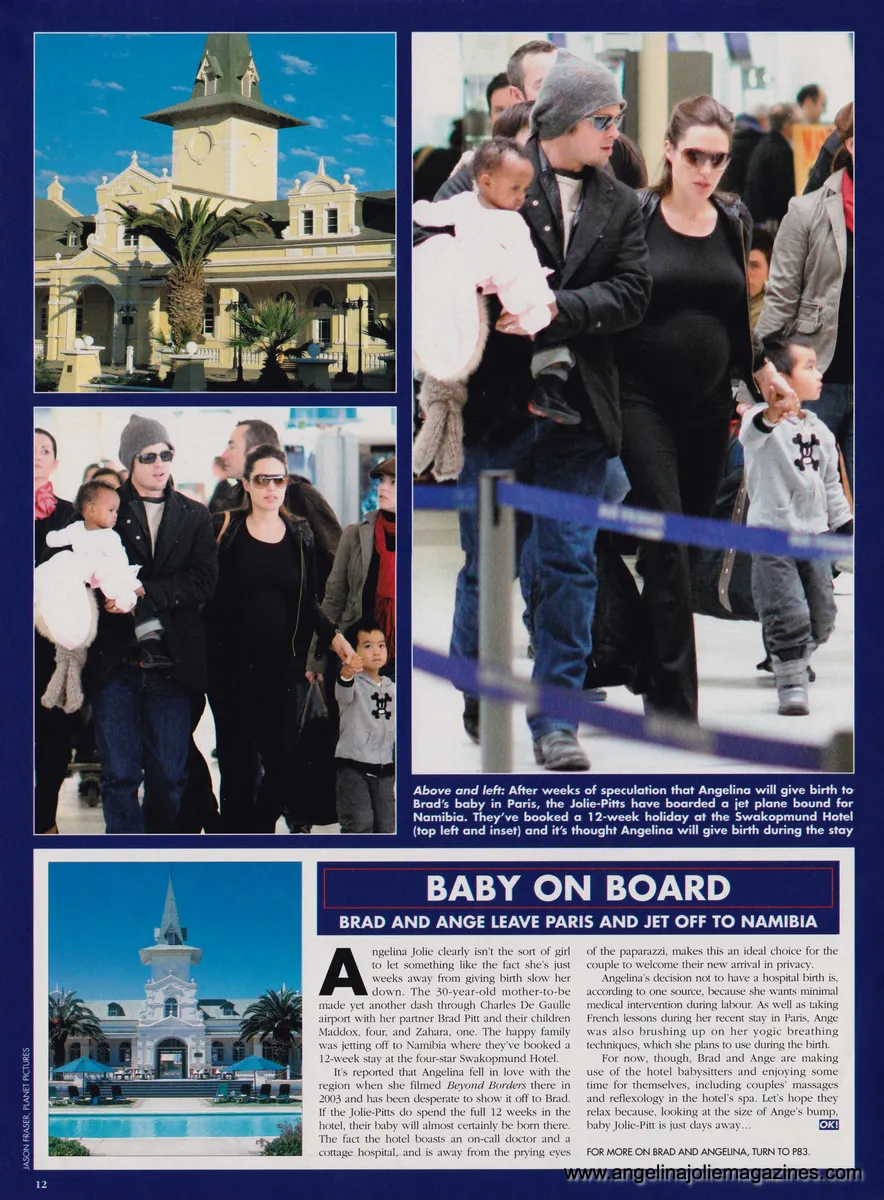 Above and left: After weeks of speculation that Angelina will give birth to Brad's baby in Paris, the Jolie-Pitts have boarded a jet plane bound for Namibia. They've booked a 12-week holiday at the Swakopmund Hotel (top left and inset) and it's thought Angelina will give birth during the stay

BABY ON BOARD

BRAD AND ANGE LEAVE PARIS AND JET OFF TO NAMIBIA

Angelina Jolie clearly isn't the sort of girl to let something like the fact she's just weeks away from giving birth slow her down. The 30-year-old mother-to-be made yet another dash through Charles De Gaulle airport with her partner Brad Pitt and their children Maddox, four, and Zahara, one. The happy family was jetting off to Namibia where they've booked a 12-week stay at the four-star Swakopmund Hotel.

It's reported that Angelina fell in love with the region when she filmed Beyond Borders there in 2003 and has been desperate to show it off to Brad. If the Jolie-Pitts do spend the full 12 weeks in the hotel, their baby will almost certainly be born there. The fact the hotel boasts an on-call doctor and a cottage hospital, and is away from the prying eyes of the paparazzi, makes this an ideal choice for the couple to welcome their new arrival in privacy.

Angelina's decision not to have a hospital birth is, according to one source, because she wants minimal medical intervention during labour. As well as taking French lessons during her recent stay in Paris, Ange was also brushing up on her yogic breathing techniques, which she plans to use during the birth.

For now, though, Brad and Ange are making use of the hotel babysitters and enjoying some time for themselves, including couples' massages and reflexology in the hotel's spa. Let's hope they relax because, looking at the size of Ange's bump, baby Jolie-Pitt is just days away... OK!

FOR MORE ON BRAD AND ANGELINA, TURN TO P83.

JASON FRASER, PLANET PICTURES

12

www.angelinajoliemagazines.com